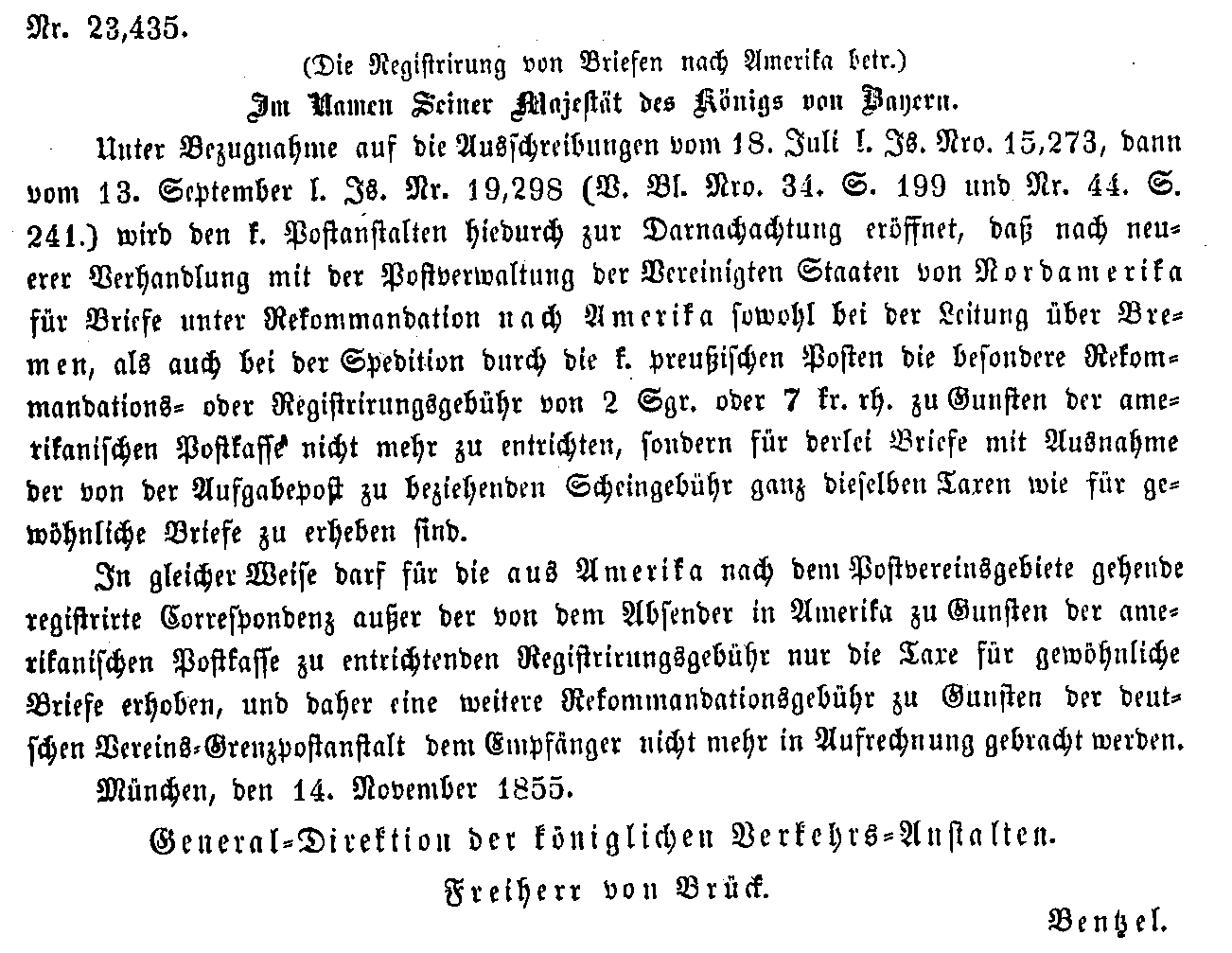 Nr. 23,435.

(Die Registrirung von Briefen nach Amerika betr.)

Im Namen Seiner Majestät des Königs von Bayern.

Unter Bezugnahme auf die Ausschreibungen vom 18. Juli l. Js. Nro. 15,273, dann vom 13. September l. Js. Nr. 19,298 (V. Bl. Nro. 34. S. 199 und Nr. 44. S. 241.) wird den k. Postanstalten hiedurch zur Darnachachtung eröffnet, daß nach neuerer Verhandlung mit der Postverwaltung der Vereinigten Staaten von Nordamerika für Briefe unter Rekommandation nach Amerika sowohl bei der Leitung über Bremen, als auch bei der Spedition durch die k. preußischen Posten die besondere Rekommandations- oder Registrirungsgebühr von 2 Sgr. oder 7 kr. rh. zu Gunsten der amerikanischen Postkasse nicht mehr zu entrichten, sondern für derlei Briefe mit Ausnahme der von der Aufgabepost zu beziehenden Scheingebühr ganz dieselben Taxen wie für gewöhnliche Briefe zu erheben sind.

In gleicher Weise darf für die aus Amerika nach dem Postvereinsgebiete gehende registrirte Correspondenz außer der von dem Absender in Amerika zu Gunsten der amerikanischen Postkasse zu entrichtenden Registrirungsgebühr nur die Taxe für gewöhnliche Briefe erhoben, und daher eine weitere Rekommandationsgebühr zu Gunsten der deutschen Vereins-Grenzpostanstalt dem Empfänger nicht mehr in Aufrechnung gebracht werden.

München, den 14. November 1855.

General-Direktion der königlichen Verkehrs-Anstalten.

Freiherr von Brück.

Bentzel.